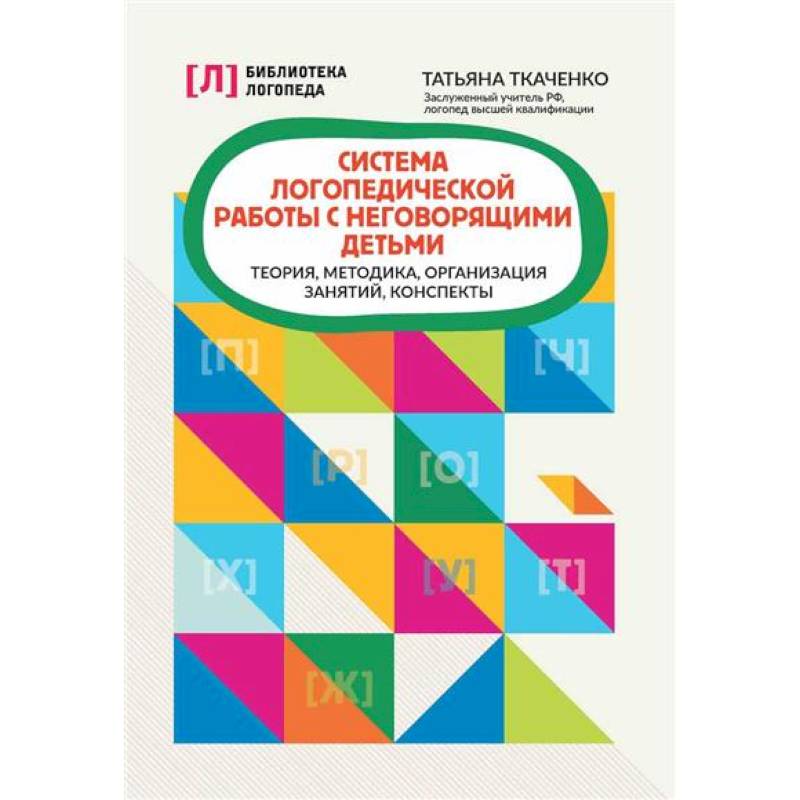 [Л] БИБЛИОТЕКА ЛОГОПЕДА

ТАТЬЯНА ТКАЧЕНКО
Заслуженный учитель РФ, логопед высшей квалификации

СИСТЕМА ЛОГОПЕДИЧЕСКОЙ РАБОТЫ С НЕГОВОРЯЩИМИ ДЕТЬМИ

ТЕОРИЯ, МЕТОДИКА, ОРГАНИЗАЦИЯ ЗАНЯТИЙ, КОНСПЕКТЫ

[П] [Ч]
[Р] [О]
[Х] [У] [Т]
[Ж]